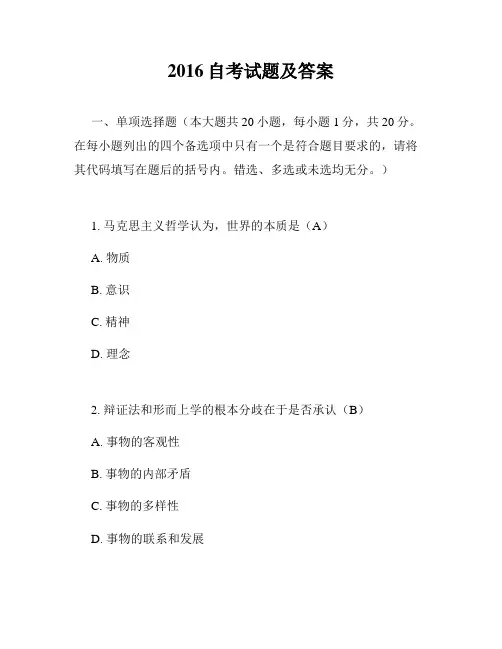 2016 自考试题及答案

一、单项选择题（本大题共 20 小题，每小题 1 分，共 20 分。在每小题列出的四个备选项中只有一个是符合题目要求的，请将其代码填写在题后的括号内。错选、多选或未选均无分。）

1. 马克思主义哲学认为，世界的本质是（A）

A. 物质

B. 意识

C. 精神

D. 理念

2. 辩证法和形而上学的根本分歧在于是否承认（B）

A. 事物的客观性

B. 事物的内部矛盾

C. 事物的多样性

D. 事物的联系和发展